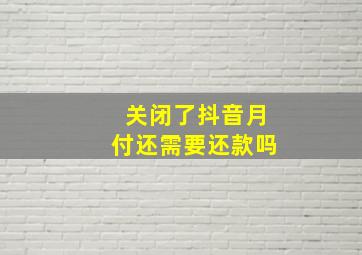 关闭了抖音月付还需要还款吗